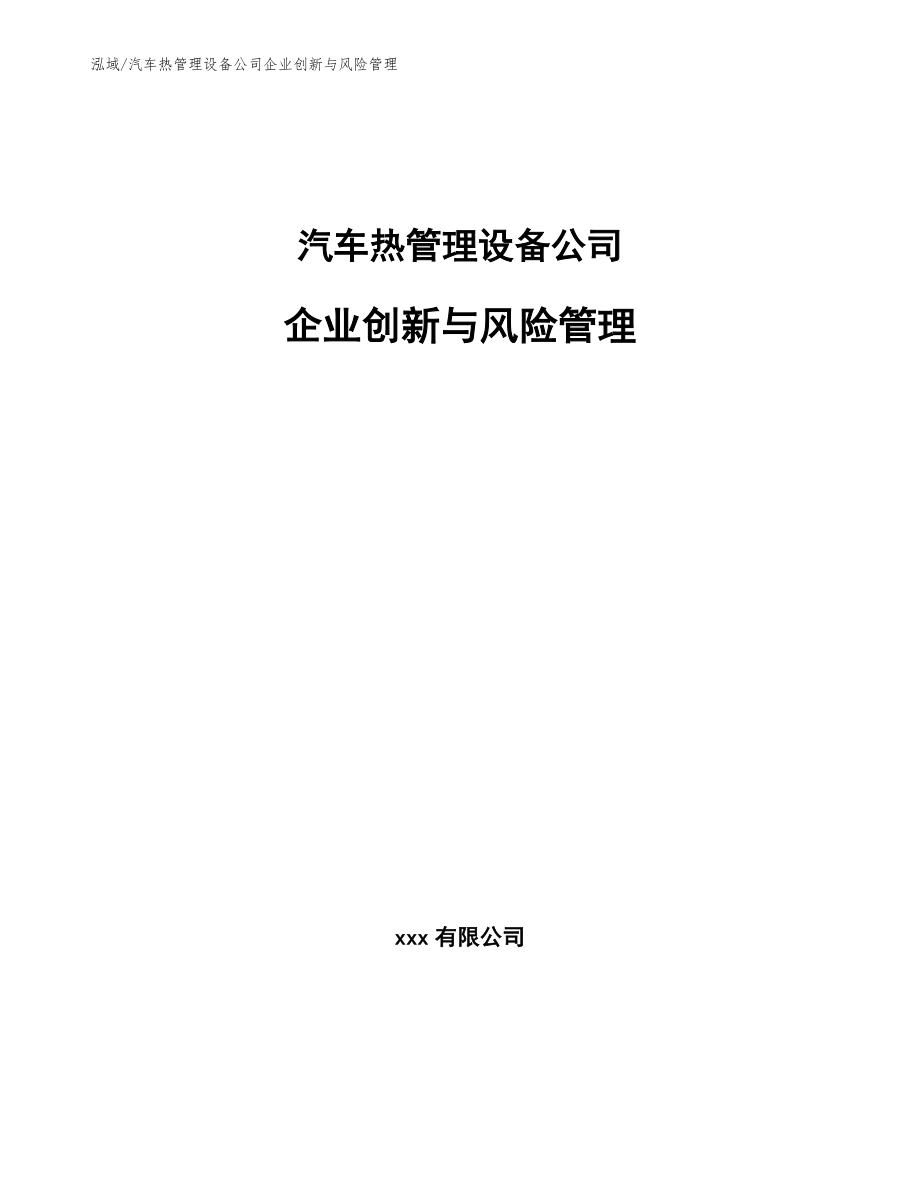 泓域/汽车热管理设备公司企业创新与风险管理

汽车热管理设备公司

企业创新与风险管理

xxx 有限公司